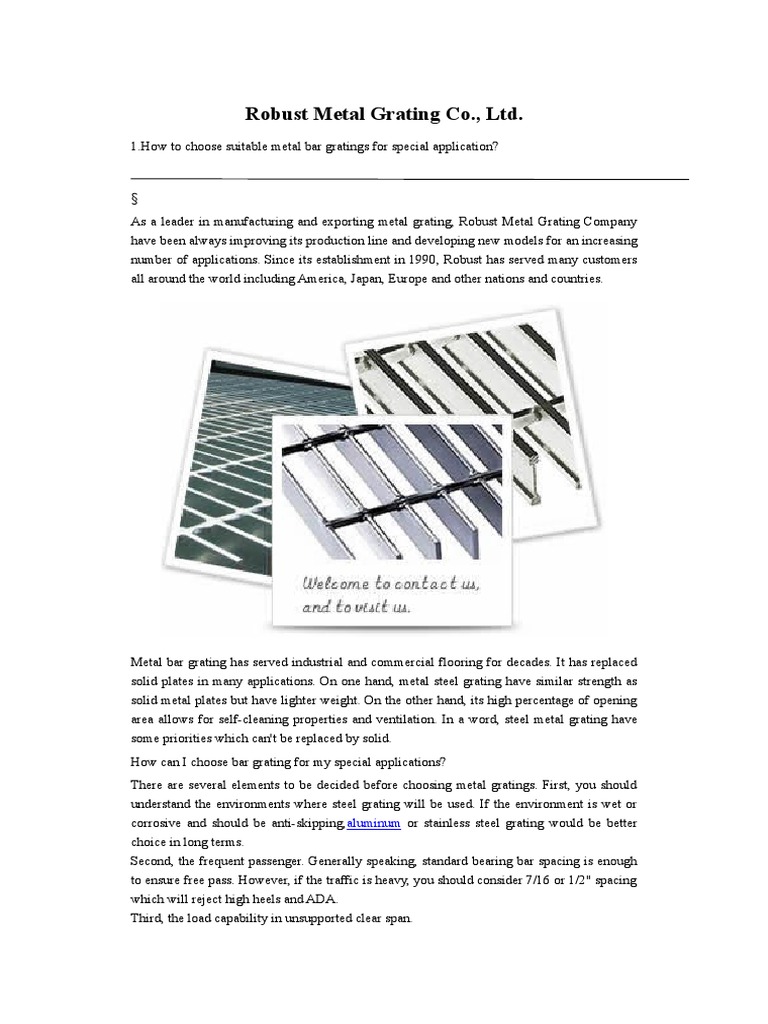 Robust Metal Grating Co., Ltd.

1.How to choose suitable metal bar gratings for special application?

§

As a leader in manufacturing and exporting metal grating, Robust Metal Grating Company have been always improving its production line and developing new models for an increasing number of applications. Since its establishment in 1990, Robust has served many customers all around the world including America, Japan, Europe and other nations and countries.

Welcome to contact us, and to visit us.

Metal bar grating has served industrial and commercial flooring for decades. It has replaced solid plates in many applications. On one hand, metal steel grating have similar strength as solid metal plates but have lighter weight. On the other hand, its high percentage of opening area allows for self-cleaning properties and ventilation. In a word, steel metal grating have some priorities which can't be replaced by solid.

How can I choose bar grating for my special applications?

There are several elements to be decided before choosing metal gratings. First, you should understand the environments where steel grating will be used. If the environment is wet or corrosive and should be anti-skipping,aluminum or stainless steel grating would be better choice in long terms.
Second, the frequent passenger. Generally speaking, standard bearing bar spacing is enough to ensure free pass. However, if the traffic is heavy, you should consider 7/16 or 1/2" spacing which will reject high heels and ADA.
Third, the load capability in unsupported clear span.